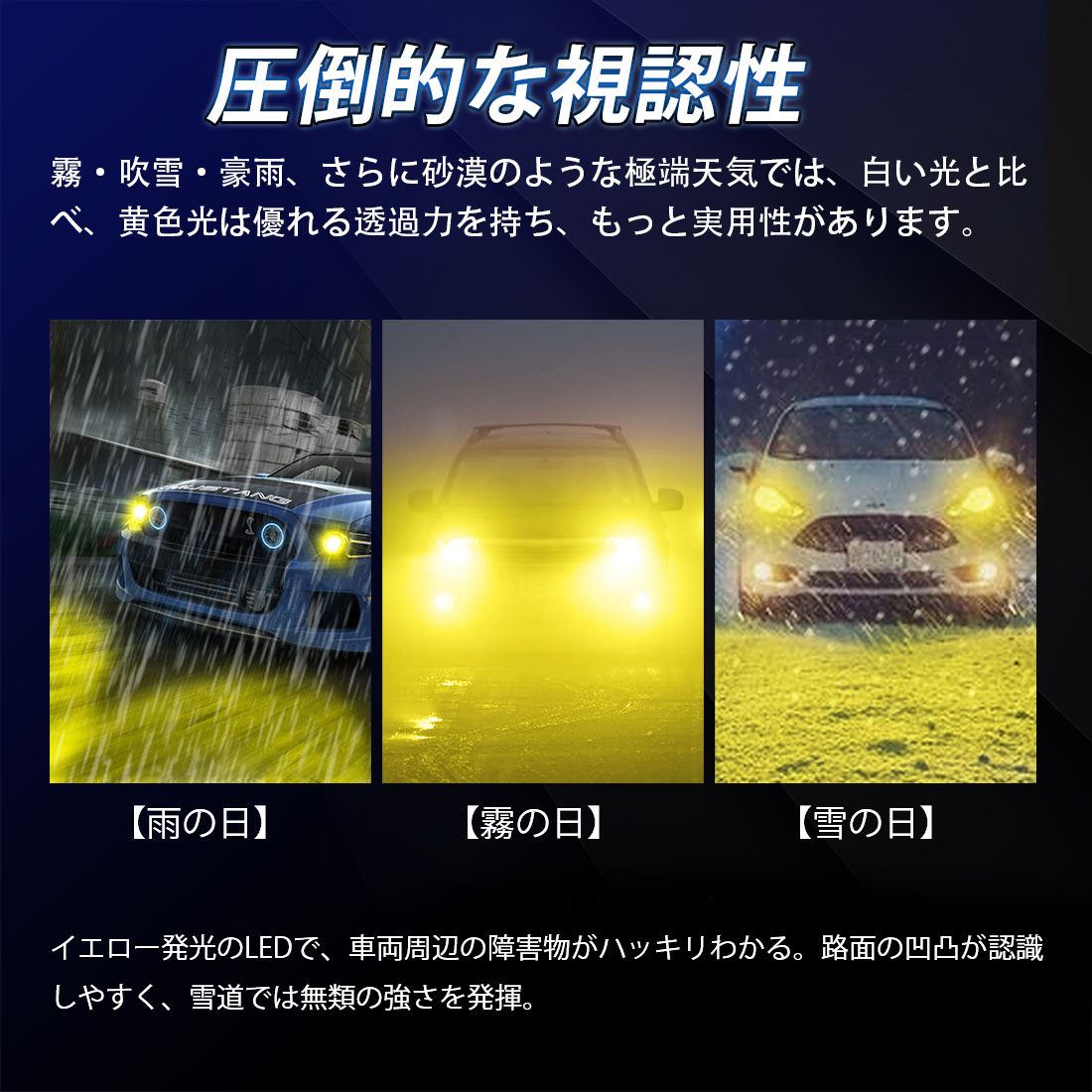 圧倒的な視認性

霧・吹雪・豪雨、さらに砂漠のような極端天気では、白い光と比べ、黄色光は優れる透過力を持ち、もっと実用性があります。

MUSTANG

【雨の日】

【霧の日】

【雪の日】

イエロー発光のLEDで、車両周辺の障害物がハッキリわかる。路面の凹凸が認識しやすく、雪道では無類の強さを発揮。